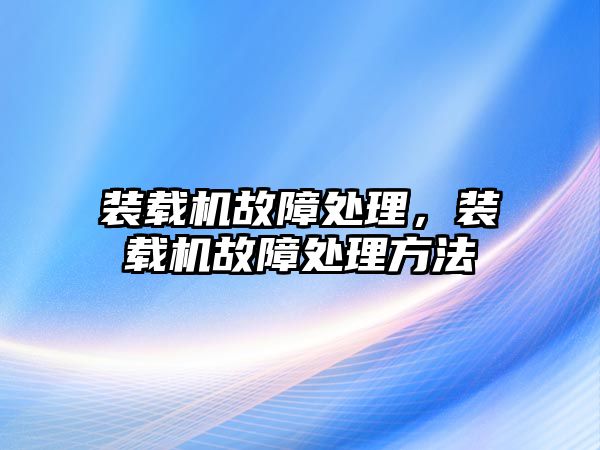 装载机故障处理，装载机故障处理方法